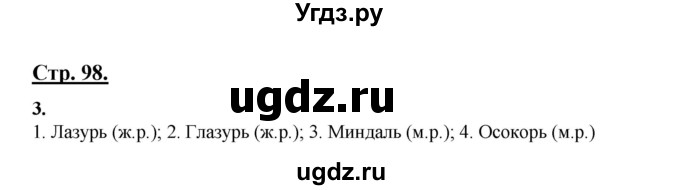 Угдз.ру

Стр. 98.

ugdz.ru

3.
1. Лазурь (ж.р.); 2. Глазурь (ж.р.); 3. Миндаль (м.р.); 4. Осокорь (м.р.)

ugdz.ru